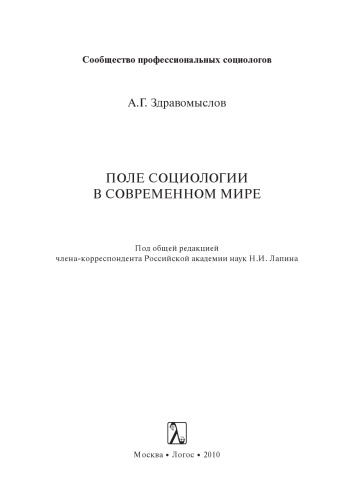 Сообщество профессиональных социологов

А.Г. Здравомыслов

ПОЛЕ СОЦИОЛОГИИ
В СОВРЕМЕННОМ МИРЕ

Под общей редакцией
члена-корреспондента Российской академии наук Н.И. Лапина

Москва • Логос • 2010